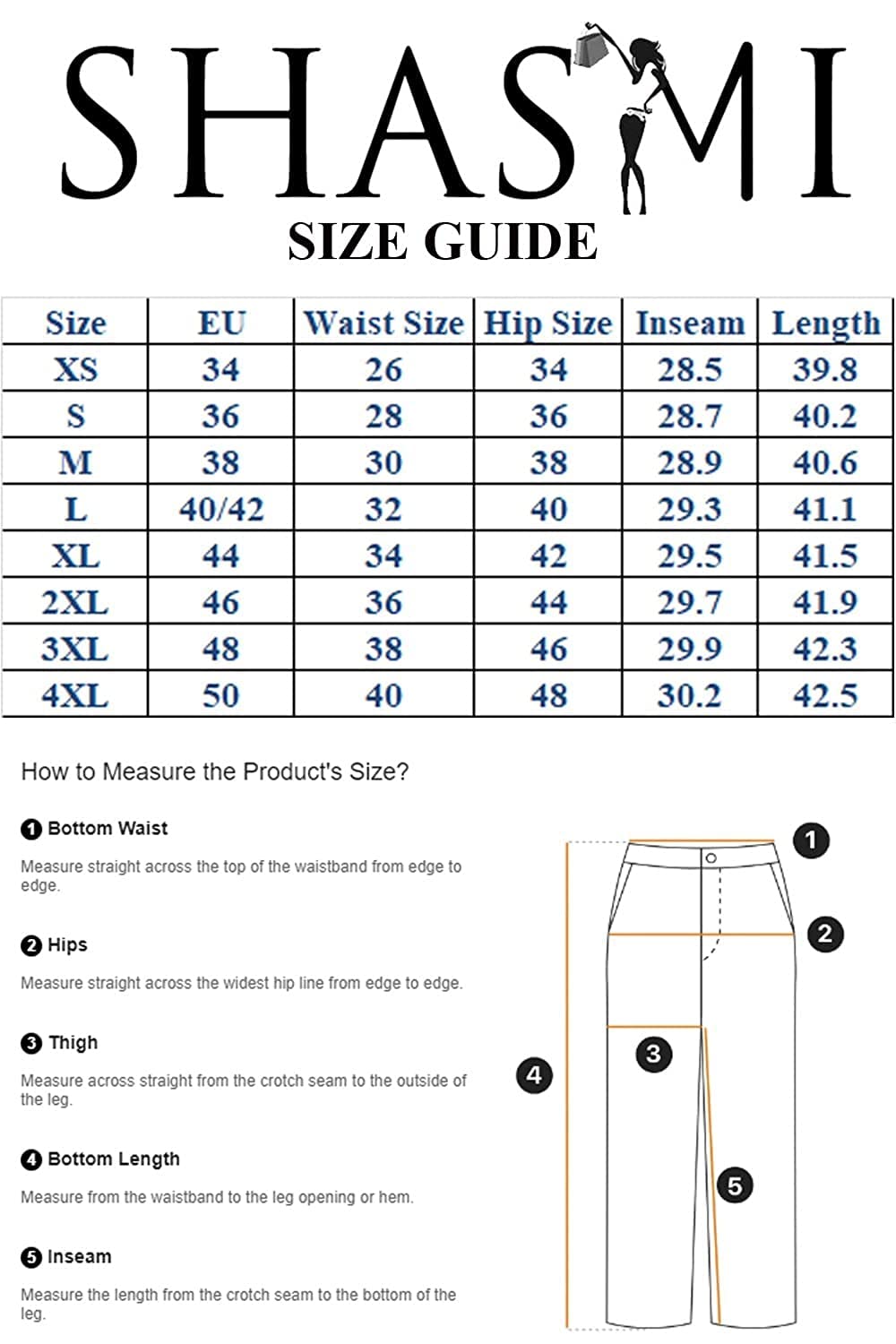 SHASMI

SIZE GUIDE

| Size | EU | Waist Size | Hip Size | Inseam | Length |
|---|---|---|---|---|---|
| XS | 34 | 26 | 34 | 28.5 | 39.8 |
| S | 36 | 28 | 36 | 28.7 | 40.2 |
| M | 38 | 30 | 38 | 28.9 | 40.6 |
| L | 40/42 | 32 | 40 | 29.3 | 41.1 |
| XL | 44 | 34 | 42 | 29.5 | 41.5 |
| 2XL | 46 | 36 | 44 | 29.7 | 41.9 |
| 3XL | 48 | 38 | 46 | 29.9 | 42.3 |
| 4XL | 50 | 40 | 48 | 30.2 | 42.5 |

How to Measure the Product's Size?

1 Bottom Waist

Measure straight across the top of the waistband from edge to edge.

2 Hips

Measure straight across the widest hip line from edge to edge.

3 Thigh

Measure across straight from the crotch seam to the outside of the leg.

4 Bottom Length

Measure from the waistband to the leg opening or hem.

5 Inseam

Measure the length from the crotch seam to the bottom of the leg.

1 2 3 4 5